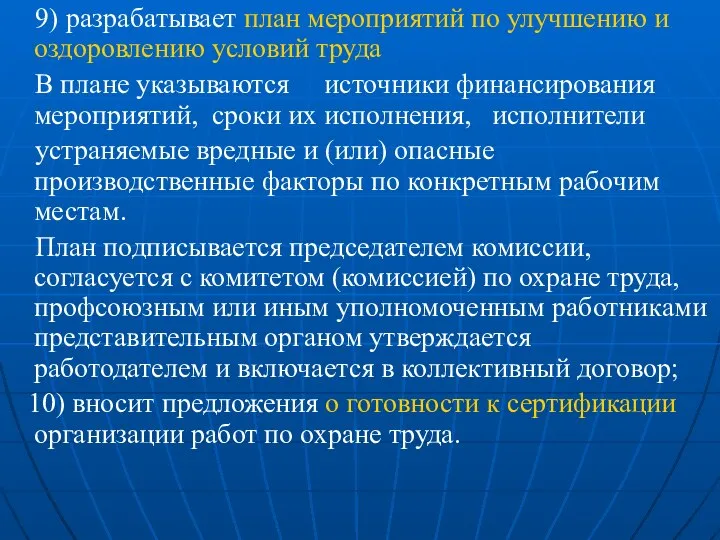 9) разрабатывает план мероприятий по улучшению и оздоровлению условий труда

В плане указываются источники финансирования мероприятий, сроки их исполнения, исполнители

устраняемые вредные и (или) опасные производственные факторы по конкретным рабочим местам.

План подписывается председателем комиссии, согласуется с комитетом (комиссией) по охране труда, профсоюзным или иным уполномоченным работниками представительным органом утверждается работодателем и включается в коллективный договор;

10) вносит предложения о готовности к сертификации организации работ по охране труда.